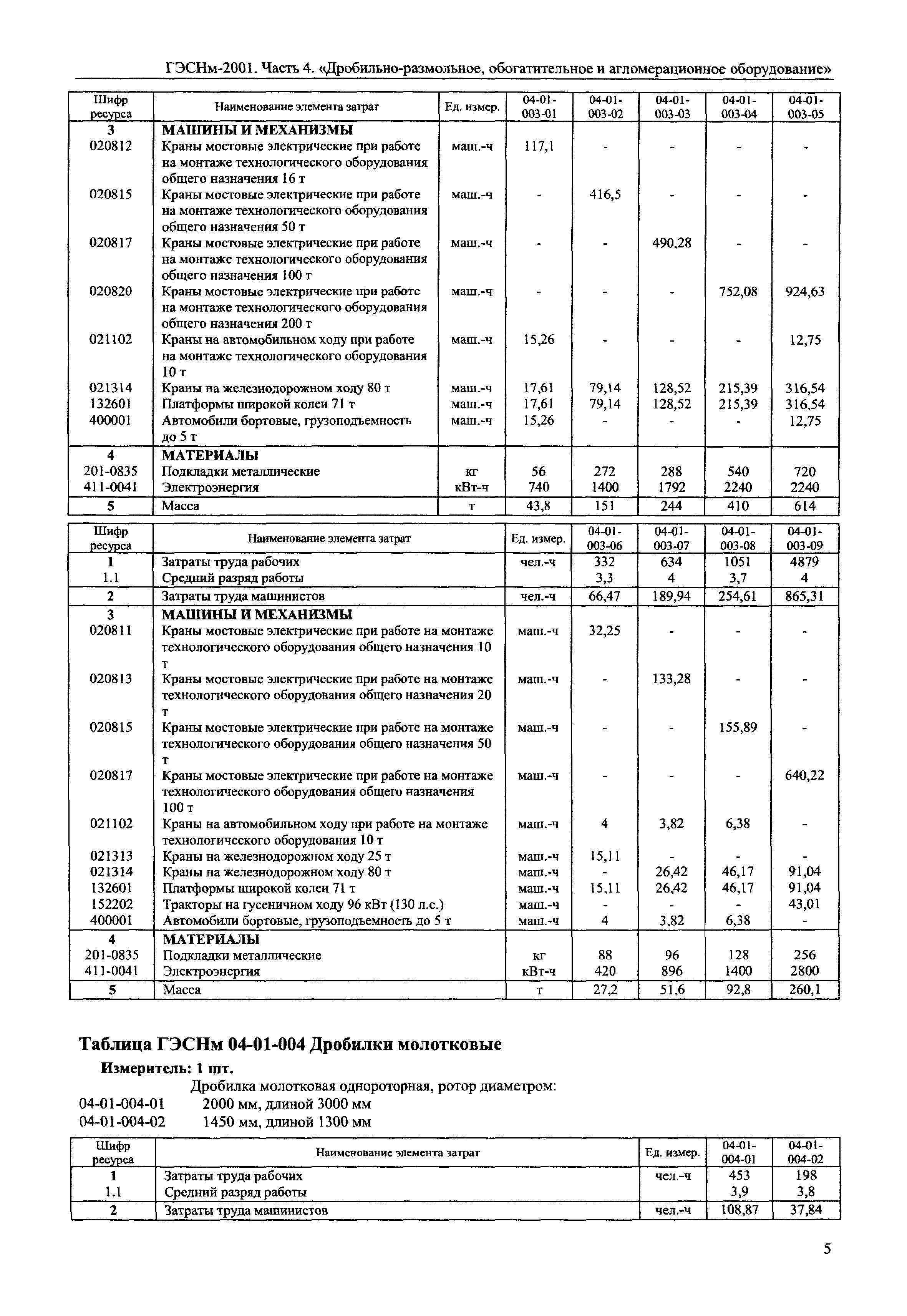 ГЭСНм-2001. Часть 4. «Дробильно-размольное, обогатительное и агломерационное оборудование»

| Шифр ресурса | Наименование элемента затрат | Ед. измер. | 04-01-003-01 | 04-01-003-02 | 04-01-003-03 | 04-01-003-04 | 04-01-003-05 |
|---|---|---|---|---|---|---|---|
| 3 | МАШИНЫ И МЕХАНИЗМЫ | | | | | | |
| 020812 | Краны мостовые электрические при работе на монтаже технологического оборудования общего назначения 16 т | маш.-ч | 117,1 | - | - | - | - |
| 020815 | Краны мостовые электрические при работе на монтаже технологического оборудования общего назначения 50 т | маш.-ч | - | 416,5 | - | - | - |
| 020817 | Краны мостовые электрические при работе на монтаже технологического оборудования общего назначения 100 т | маш.-ч | - | - | 490,28 | - | - |
| 020820 | Краны мостовые электрические при работе на монтаже технологического оборудования общего назначения 200 т | маш.-ч | - | - | - | 752,08 | 924,63 |
| 021102 | Краны на автомобильном ходу при работе на монтаже технологического оборудования 10 т | маш.-ч | 15,26 | - | - | - | 12,75 |
| 021314 | Краны на железнодорожном ходу 80 т | маш.-ч | 17,61 | 79,14 | 128,52 | 215,39 | 316,54 |
| 132601 | Платформы широкой колеи 71 т | маш.-ч | 17,61 | 79,14 | 128,52 | 215,39 | 316,54 |
| 400001 | Автомобили бортовые, грузоподъемность до 5 т | маш.-ч | 15,26 | - | - | - | 12,75 |
| 4 | МАТЕРИАЛЫ | | | | | | |
| 201-0835 | Подкладки металлические | кг | 56 | 272 | 288 | 540 | 720 |
| 411-0041 | Электроэнергия | кВт-ч | 740 | 1400 | 1792 | 2240 | 2240 |
| 5 | Масса | т | 43,8 | 151 | 244 | 410 | 614 |

| Шифр ресурса | Наименование элемента затрат | Ед. измер. | 04-01-003-06 | 04-01-003-07 | 04-01-003-08 | 04-01-003-09 |
|---|---|---|---|---|---|---|
| 1 | Затраты труда рабочих | чел.-ч | 332 | 634 | 1051 | 4879 |
| 1.1 | Средний разряд работы | | 3,3 | 4 | 3,7 | 4 |
| 2 | Затраты труда машинистов | чел.-ч | 66,47 | 189,94 | 254,61 | 865,31 |
| 3 | МАШИНЫ И МЕХАНИЗМЫ | | | | | |
| 020811 | Краны мостовые электрические при работе на монтаже технологического оборудования общего назначения 10 т | маш.-ч | 32,25 | - | - | - |
| 020813 | Краны мостовые электрические при работе на монтаже технологического оборудования общего назначения 20 т | маш.-ч | - | 133,28 | - | - |
| 020815 | Краны мостовые электрические при работе на монтаже технологического оборудования общего назначения 50 т | маш.-ч | - | - | 155,89 | - |
| 020817 | Краны мостовые электрические при работе на монтаже технологического оборудования общего назначения 100 т | маш.-ч | - | - | - | 640,22 |
| 021102 | Краны на автомобильном ходу при работе на монтаже технологического оборудования 10 т | маш.-ч | 4 | 3,82 | 6,38 | - |
| 021313 | Краны на железнодорожном ходу 25 т | маш.-ч | 15,11 | - | - | - |
| 021314 | Краны на железнодорожном ходу 80 т | маш.-ч | - | 26,42 | 46,17 | 91,04 |
| 132601 | Платформы широкой колеи 71 т | маш.-ч | 15,11 | 26,42 | 46,17 | 91,04 |
| 152202 | Тракторы на гусеничном ходу 96 кВт (130 л.с.) | маш.-ч | - | - | - | 43,01 |
| 400001 | Автомобили бортовые, грузоподъемность до 5 т | маш.-ч | 4 | 3,82 | 6,38 | - |
| 4 | МАТЕРИАЛЫ | | | | | |
| 201-0835 | Подкладки металлические | кг | 88 | 96 | 128 | 256 |
| 411-0041 | Электроэнергия | кВт-ч | 420 | 896 | 1400 | 2800 |
| 5 | Масса | т | 27,2 | 51,6 | 92,8 | 260,1 |

Таблица ГЭСНм 04-01-004 Дробилки молотковые

Измеритель: 1 шт.

Дробилка молотковая однороторная, ротор диаметром:
04-01-004-01 2000 мм, длиной 3000 мм
04-01-004-02 1450 мм, длиной 1300 мм

| Шифр ресурса | Наименование элемента затрат | Ед. измер. | 04-01-004-01 | 04-01-004-02 |
|---|---|---|---|---|
| 1 | Затраты труда рабочих | чел.-ч | 453 | 198 |
| 1.1 | Средний разряд работы | | 3,9 | 3,8 |
| 2 | Затраты труда машинистов | чел.-ч | 108,87 | 37,84 |

5